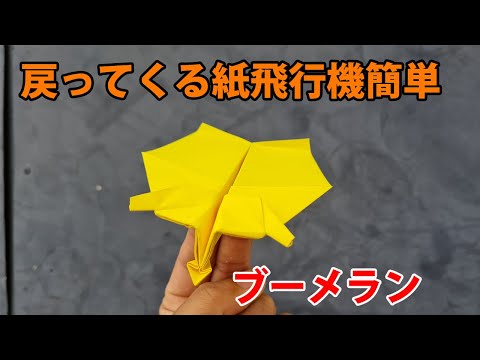 戻ってくる紙飛行機簡単

ブーメラン